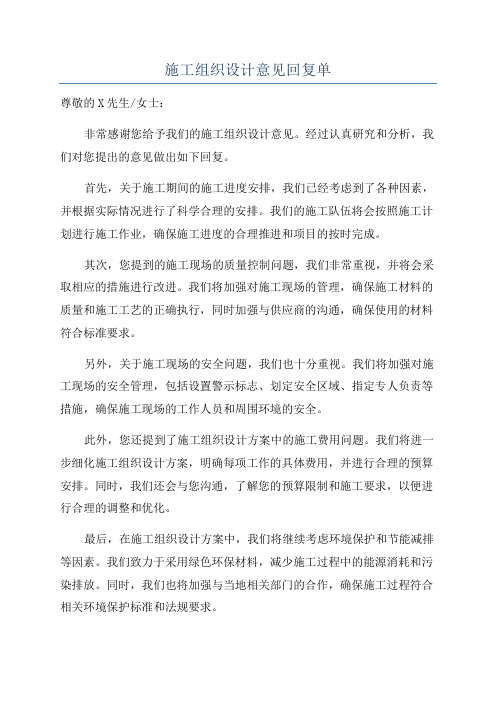 施工组织设计意见回复单

尊敬的X先生/女士：

非常感谢您给予我们的施工组织设计意见。经过认真研究和分析，我们对您提出的意见做出如下回复。

首先，关于施工期间的施工进度安排，我们已经考虑到了各种因素，并根据实际情况进行了科学合理的安排。我们的施工队伍将会按照施工计划进行施工作业，确保施工进度的合理推进和项目的按时完成。

其次，您提到的施工现场的质量控制问题，我们非常重视，并将会采取相应的措施进行改进。我们将加强对施工现场的管理，确保施工材料的质量和施工工艺的正确执行，同时加强与供应商的沟通，确保使用的材料符合标准要求。

另外，关于施工现场的安全问题，我们也十分重视。我们将加强对施工现场的安全管理，包括设置警示标志、划定安全区域、指定专人负责等措施，确保施工现场的工作人员和周围环境的安全。

此外，您还提到了施工组织设计方案中的施工费用问题。我们将进一步细化施工组织设计方案，明确每项工作的具体费用，并进行合理的预算安排。同时，我们还会与您沟通，了解您的预算限制和施工要求，以便进行合理的调整和优化。

最后，在施工组织设计方案中，我们将继续考虑环境保护和节能减排等因素。我们致力于采用绿色环保材料，减少施工过程中的能源消耗和污染排放。同时，我们也将加强与当地相关部门的合作，确保施工过程符合相关环境保护标准和法规要求。